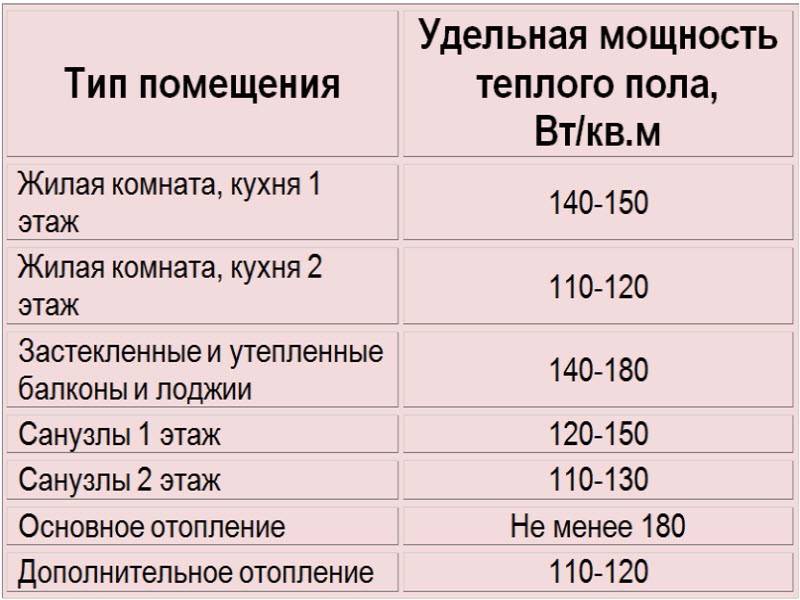 | Тип помещения | Удельная мощность теплого пола, Вт/кв.м |
|---|---|
| Жилая комната, кухня 1 этаж | 140-150 |
| Жилая комната, кухня 2 этаж | 110-120 |
| Застекленные и утепленные балконы и лоджии | 140-180 |
| Санузлы 1 этаж | 120-150 |
| Санузлы 2 этаж | 110-130 |
| Основное отопление | Не менее 180 |
| Дополнительное отопление | 110-120 |